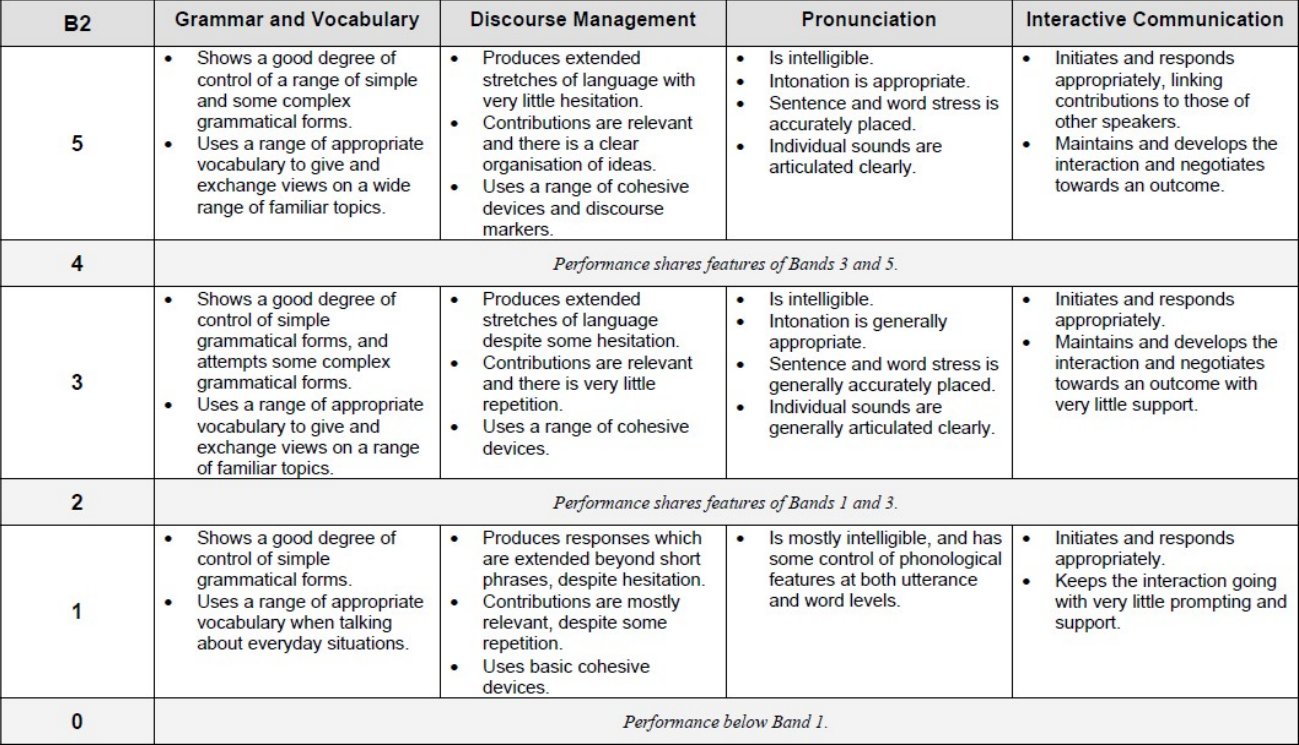 | B2 | Grammar and Vocabulary | Discourse Management | Pronunciation | Interactive Communication |
|---|---|---|---|---|
| 5 | • Shows a good degree of control of a range of simple and some complex grammatical forms. • Uses a range of appropriate vocabulary to give and exchange views on a wide range of familiar topics. | • Produces extended stretches of language with very little hesitation. • Contributions are relevant and there is a clear organisation of ideas. • Uses a range of cohesive devices and discourse markers. | • Is intelligible. • Intonation is appropriate. • Sentence and word stress is accurately placed. • Individual sounds are articulated clearly. | • Initiates and responds appropriately, linking contributions to those of other speakers. • Maintains and develops the interaction and negotiates towards an outcome. |
| 4 | Performance shares features of Bands 3 and 5. | | | |
| 3 | • Shows a good degree of control of simple grammatical forms, and attempts some complex grammatical forms. • Uses a range of appropriate vocabulary to give and exchange views on a range of familiar topics. | • Produces extended stretches of language despite some hesitation. • Contributions are relevant and there is very little repetition. • Uses a range of cohesive devices. | • Is intelligible. • Intonation is generally appropriate. • Sentence and word stress is generally accurately placed. • Individual sounds are generally articulated clearly. | • Initiates and responds appropriately. • Maintains and develops the interaction and negotiates towards an outcome with very little support. |
| 2 | Performance shares features of Bands 1 and 3. | | | |
| 1 | • Shows a good degree of control of simple grammatical forms. • Uses a range of appropriate vocabulary when talking about everyday situations. | • Produces responses which are extended beyond short phrases, despite hesitation. • Contributions are mostly relevant, despite some repetition. • Uses basic cohesive devices. | • Is mostly intelligible, and has some control of phonological features at both utterance and word levels. | • Initiates and responds appropriately. • Keeps the interaction going with very little prompting and support. |
| 0 | Performance below Band 1. | | | |